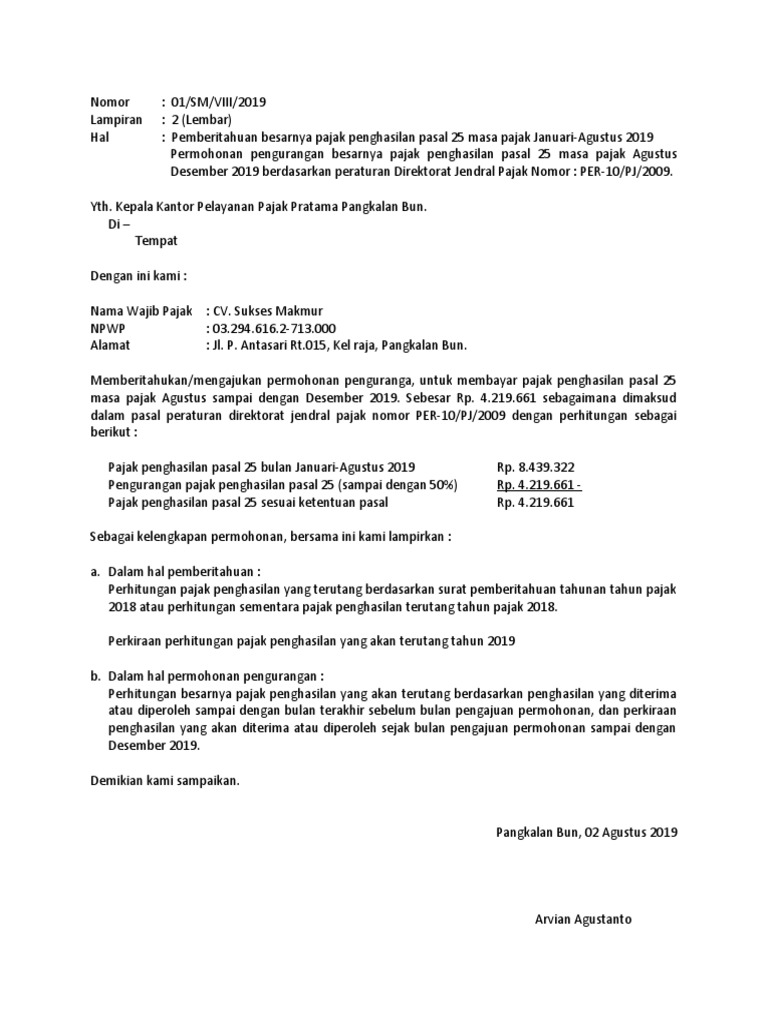 Nomor : 01/SM/VIII/2019
Lampiran : 2 (Lembar)
Hal : Pemberitahuan besarnya pajak penghasilan pasal 25 masa pajak Januari-Agustus 2019 Permohonan pengurangan besarnya pajak penghasilan pasal 25 masa pajak Agustus Desember 2019 berdasarkan peraturan Direktorat Jendral Pajak Nomor : PER-10/PJ/2009.

Yth. Kepala Kantor Pelayanan Pajak Pratama Pangkalan Bun.
Di –
Tempat

Dengan ini kami :

Nama Wajib Pajak : CV. Sukses Makmur
NPWP : 03.294.616.2-713.000
Alamat : Jl. P. Antasari Rt.015, Kel raja, Pangkalan Bun.

Memberitahukan/mengajukan permohonan penguranga, untuk membayar pajak penghasilan pasal 25 masa pajak Agustus sampai dengan Desember 2019. Sebesar Rp. 4.219.661 sebagaimana dimaksud dalam pasal peraturan direktorat jendral pajak nomor PER-10/PJ/2009 dengan perhitungan sebagai berikut :

Pajak penghasilan pasal 25 bulan Januari-Agustus 2019 Rp. 8.439.322
Pengurangan pajak penghasilan pasal 25 (sampai dengan 50%) Rp. 4.219.661 -
Pajak penghasilan pasal 25 sesuai ketentuan pasal Rp. 4.219.661

Sebagai kelengkapan permohonan, bersama ini kami lampirkan :

a. Dalam hal pemberitahuan :
Perhitungan pajak penghasilan yang terutang berdasarkan surat pemberitahuan tahunan tahun pajak 2018 atau perhitungan sementara pajak penghasilan terutang tahun pajak 2018.

Perkiraan perhitungan pajak penghasilan yang akan terutang tahun 2019

b. Dalam hal permohonan pengurangan :
Perhitungan besarnya pajak penghasilan yang akan terutang berdasarkan penghasilan yang diterima atau diperoleh sampai dengan bulan terakhir sebelum bulan pengajuan permohonan, dan perkiraan penghasilan yang akan diterima atau diperoleh sejak bulan pengajuan permohonan sampai dengan Desember 2019.

Demikian kami sampaikan.

Pangkalan Bun, 02 Agustus 2019

Arvian Agustanto